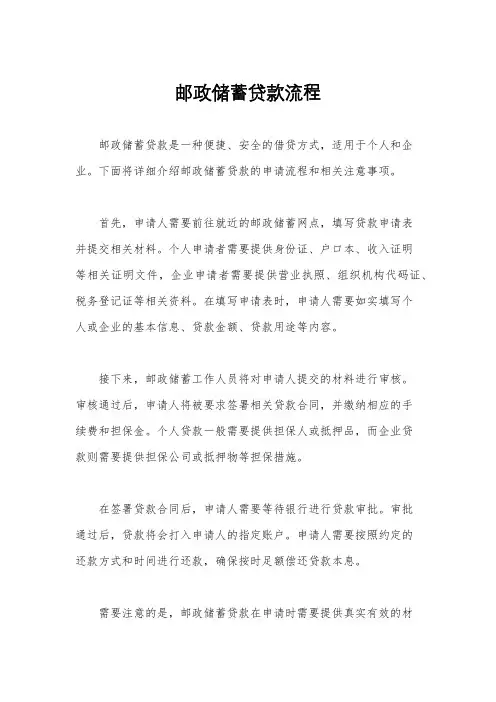 邮政储蓄贷款流程

邮政储蓄贷款是一种便捷、安全的借贷方式，适用于个人和企业。下面将详细介绍邮政储蓄贷款的申请流程和相关注意事项。

首先，申请人需要前往就近的邮政储蓄网点，填写贷款申请表并提交相关材料。个人申请者需要提供身份证、户口本、收入证明等相关证明文件，企业申请者需要提供营业执照、组织机构代码证、税务登记证等相关资料。在填写申请表时，申请人需要如实填写个人或企业的基本信息、贷款金额、贷款用途等内容。

接下来，邮政储蓄工作人员将对申请人提交的材料进行审核。审核通过后，申请人将被要求签署相关贷款合同，并缴纳相应的手续费和担保金。个人贷款一般需要提供担保人或抵押品，而企业贷款则需要提供担保公司或抵押物等担保措施。

在签署贷款合同后，申请人需要等待银行进行贷款审批。审批通过后，贷款将会打入申请人的指定账户。申请人需要按照约定的还款方式和时间进行还款，确保按时足额偿还贷款本息。

需要注意的是，邮政储蓄贷款在申请时需要提供真实有效的材